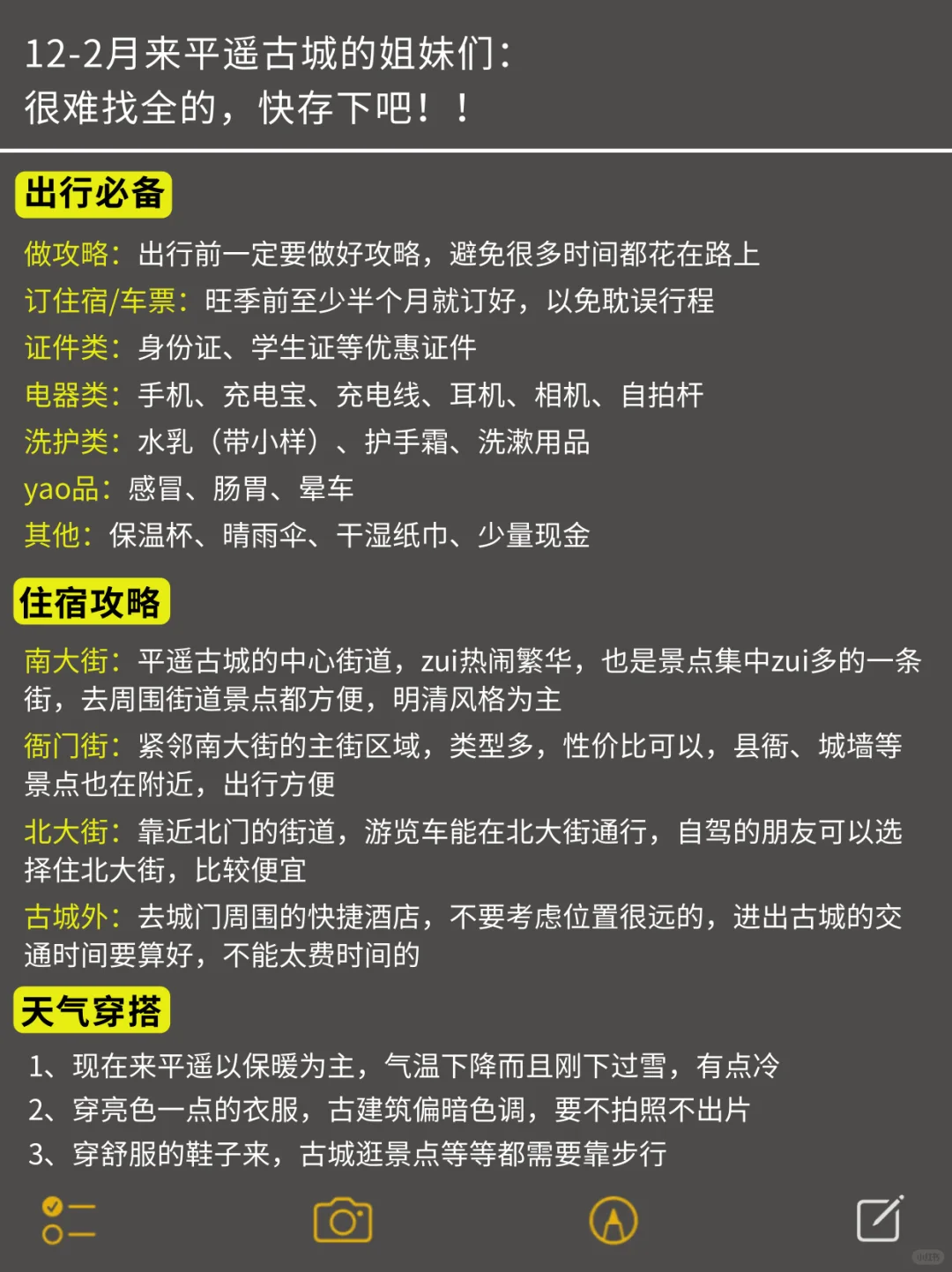 12-2月来平遥古城的姐妹们：
很难找全的，快存下吧！！

出行必备

做攻略：出行前一定要做好攻略，避免很多时间都花在路上
订住宿/车票：旺季前至少半个月就订好，以免耽误行程
证件类：身份证、学生证等优惠证件
电器类：手机、充电宝、充电线、耳机、相机、自拍杆
洗护类：水乳（带小样）、护手霜、洗漱用品
yao品：感冒、肠胃、晕车
其他：保温杯、晴雨伞、干湿纸巾、少量现金

住宿攻略

南大街：平遥古城的中心街道，zui热闹繁华，也是景点集中zui多的一条街，去周围街道景点都方便，明清风格为主
衙门街：紧邻南大街的主街区域，类型多，性价比可以，县衙、城墙等景点也在附近，出行方便
北大街：靠近北门的街道，游览车能在北大街通行，自驾的朋友可以选择住北大街，比较便宜
古城外：去城门周围的快捷酒店，不要考虑位置很远的，进出古城的交通时间要算好，不能太费时间的

天气穿搭

1、现在来平遥以保暖为主，气温下降而且刚下过雪，有点冷
2、穿亮色一点的衣服，古建筑偏暗色调，要不拍照不出片
3、穿舒服的鞋子来，古城逛景点等等都需要靠步行